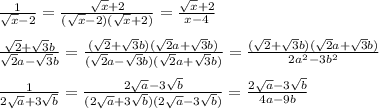 $\frac{1}{\sqrt{x}-2} = \frac{\sqrt{x}+2}{(\sqrt{x}-2)(\sqrt{x}+2)} = \frac{\sqrt{x}+2}{x-4}$

$\frac{\sqrt{2}+\sqrt{3}b}{\sqrt{2}a-\sqrt{3}b} = \frac{(\sqrt{2}+\sqrt{3}b)(\sqrt{2}a+\sqrt{3}b)}{(\sqrt{2}a-\sqrt{3}b)(\sqrt{2}a+\sqrt{3}b)} = \frac{(\sqrt{2}+\sqrt{3}b)(\sqrt{2}a+\sqrt{3}b)}{2a^2-3b^2}$

$\frac{1}{2\sqrt{a}+3\sqrt{b}} = \frac{2\sqrt{a}-3\sqrt{b}}{(2\sqrt{a}+3\sqrt{b})(2\sqrt{a}-3\sqrt{b})} = \frac{2\sqrt{a}-3\sqrt{b}}{4a-9b}$